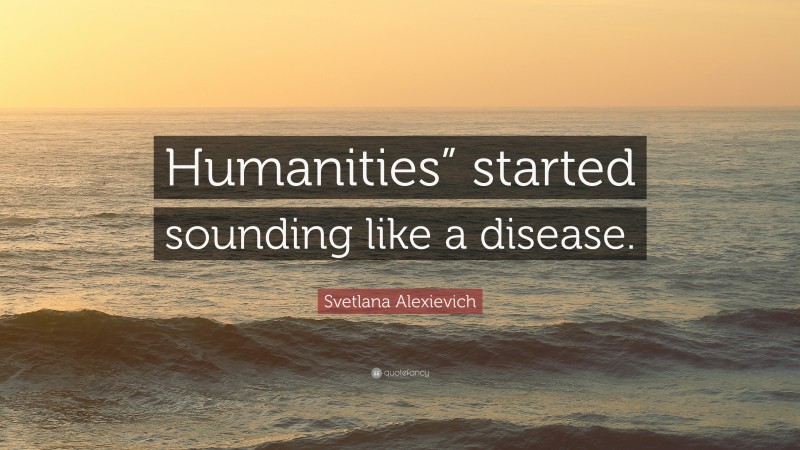 Humanities” started sounding like a disease.

Svetlana Alexievich

quotefancy